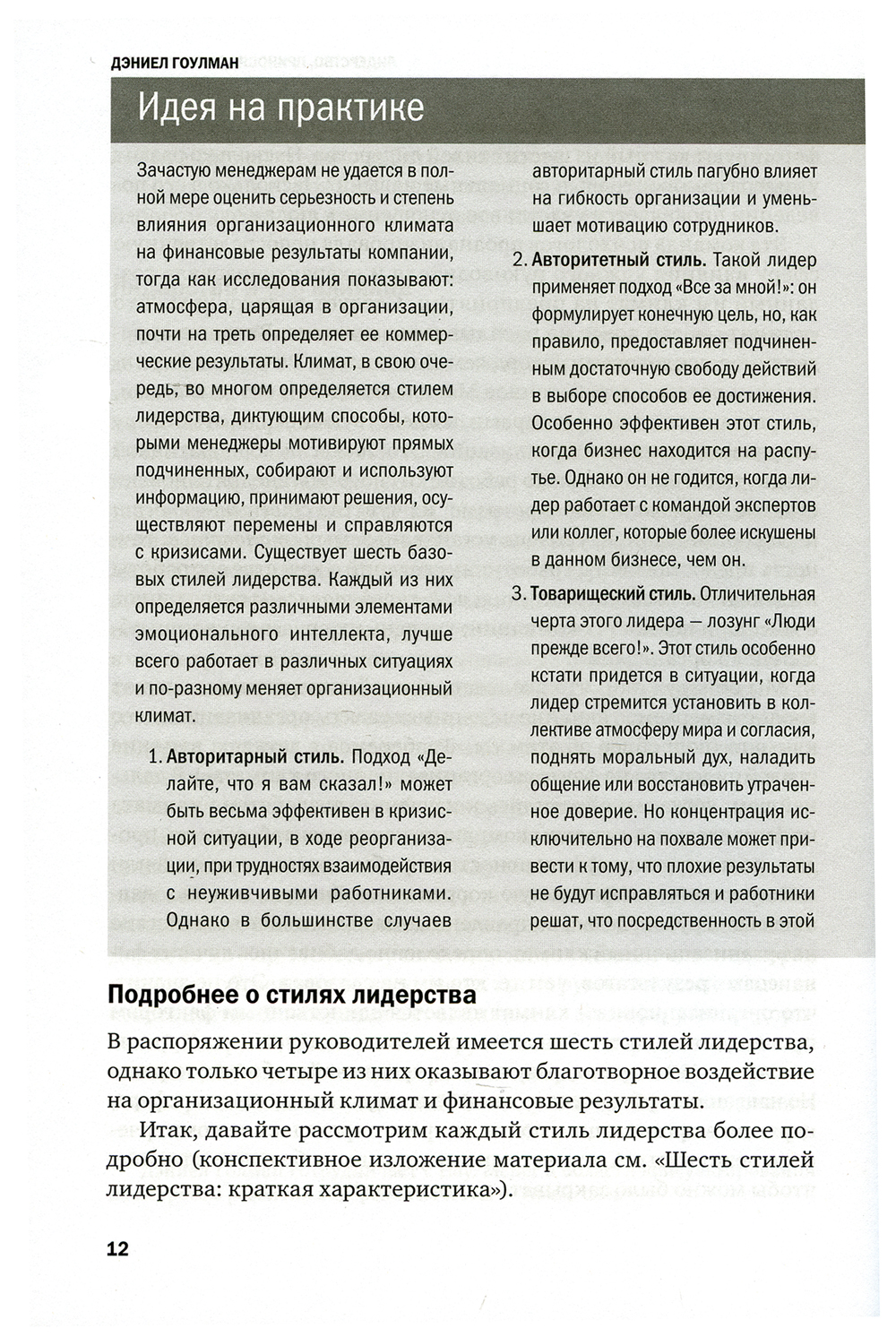 ДЭНИЕЛ ГОУЛМАН

Идея на практике

Зачастую менеджерам не удается в полной мере оценить серьезность и степень влияния организационного климата на финансовые результаты компании, тогда как исследования показывают: атмосфера, царящая в организации, почти на треть определяет ее коммерческие результаты. Климат, в свою очередь, во многом определяется стилем лидерства, диктующим способы, которыми менеджеры мотивируют прямых подчиненных, собирают и используют информацию, принимают решения, осуществляют перемены и справляются с кризисами. Существует шесть базовых стилей лидерства. Каждый из них определяется различными элементами эмоционального интеллекта, лучше всего работает в различных ситуациях и по-разному меняет организационный климат.

1. **Авторитарный стиль.** Подход «Делайте, что я вам сказал!» может быть весьма эффективен в кризисной ситуации, в ходе реорганизации, при трудностях взаимодействия с неуживчивыми работниками. Однако в большинстве случаев авторитарный стиль пагубно влияет на гибкость организации и уменьшает мотивацию сотрудников.

2. **Авторитетный стиль.** Такой лидер применяет подход «Все за мной!»: он формулирует конечную цель, но, как правило, предоставляет подчиненным достаточную свободу действий в выборе способов ее достижения. Особенно эффективен этот стиль, когда бизнес находится на распутье. Однако он не годится, когда лидер работает с командой экспертов или коллег, которые более искушены в данном бизнесе, чем он.

3. **Товарищеский стиль.** Отличительная черта этого лидера — лозунг «Люди прежде всего!». Этот стиль особенно кстати придется в ситуации, когда лидер стремится установить в коллективе атмосферу мира и согласия, поднять моральный дух, наладить общение или восстановить утраченное доверие. Но концентрация исключительно на похвале может привести к тому, что плохие результаты не будут исправляться и работники решат, что посредственность в этой

Подробнее о стилях лидерства

В распоряжении руководителей имеется шесть стилей лидерства, однако только четыре из них оказывают благотворное воздействие на организационный климат и финансовые результаты.

Итак, давайте рассмотрим каждый стиль лидерства более подробно (конспективное изложение материала см. «Шесть стилей лидерства: краткая характеристика»).

12